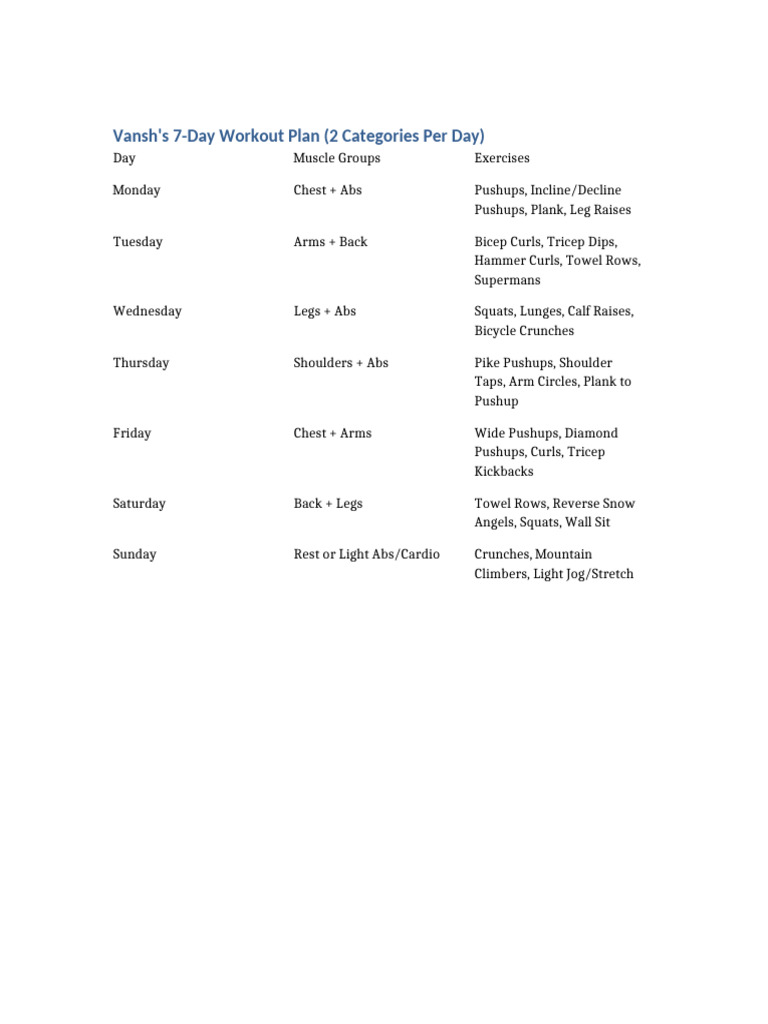 Vansh's 7-Day Workout Plan (2 Categories Per Day)

| Day | Muscle Groups | Exercises |
|---|---|---|
| Monday | Chest + Abs | Pushups, Incline/Decline Pushups, Plank, Leg Raises |
| Tuesday | Arms + Back | Bicep Curls, Tricep Dips, Hammer Curls, Towel Rows, Supermans |
| Wednesday | Legs + Abs | Squats, Lunges, Calf Raises, Bicycle Crunches |
| Thursday | Shoulders + Abs | Pike Pushups, Shoulder Taps, Arm Circles, Plank to Pushup |
| Friday | Chest + Arms | Wide Pushups, Diamond Pushups, Curls, Tricep Kickbacks |
| Saturday | Back + Legs | Towel Rows, Reverse Snow Angels, Squats, Wall Sit |
| Sunday | Rest or Light Abs/Cardio | Crunches, Mountain Climbers, Light Jog/Stretch |